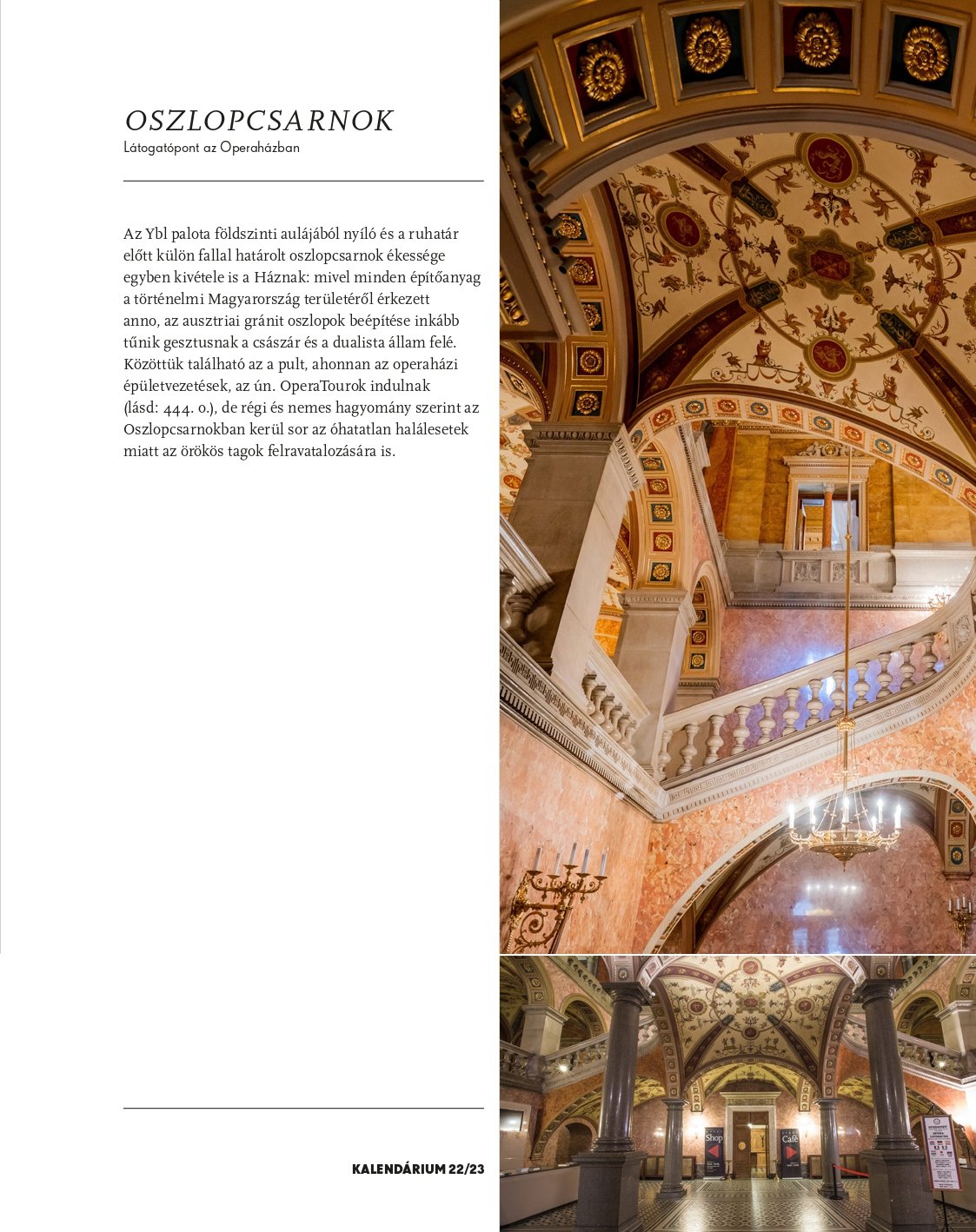 OSZLOPCSARNOK
Látogatópont az Operaházban

Az Ybl palota földszinti aulájából nyíló és a ruhatár előtt külön fallal határolt oszlopcsarnok ékessége egyben kivétele is a Háznak: mivel minden építőanyag a történelmi Magyarország területéről érkezett anno, az ausztriai gránit oszlopok beépítése inkább tűnik gesztusnak a császár és a dualista állam felé. Közöttük található az a pult, ahonnan az operaházi épületvezetések, az ún. OperaTourok indulnak (lásd: 444. o.), de régi és nemes hagyomány szerint az Oszlopcsarnokban kerül sor az óhatatlan halálesetek miatt az örökös tagok felravatalozására is.

KALENDÁRIUM 22/23

Shop

Café